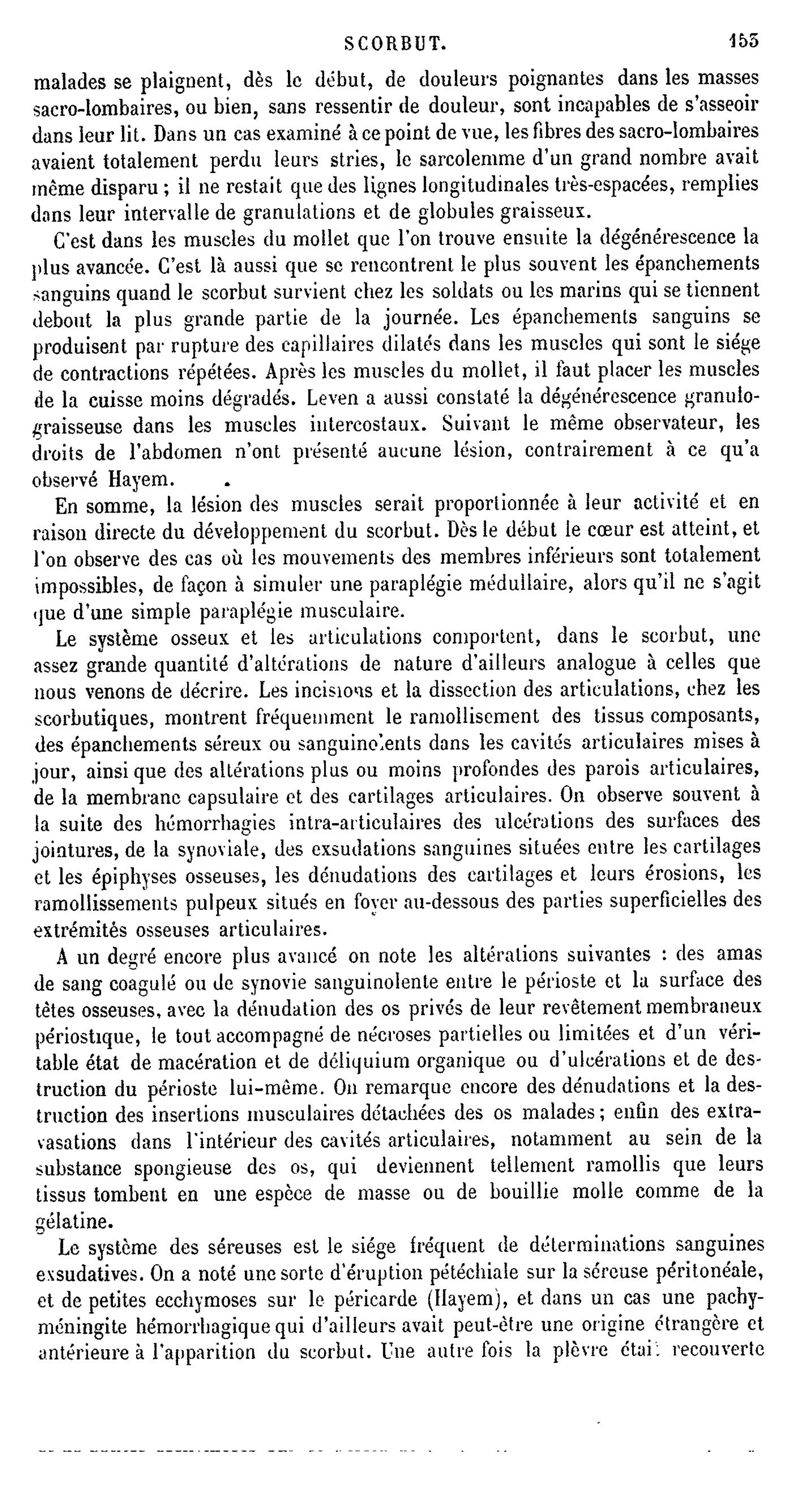 SCORBUT. 153

malades se plaignent, dès le début, de douleurs poignantes dans les masses sacro-lombaires, ou bien, sans ressentir de douleur, sont incapables de s'asseoir dans leur lit. Dans un cas examiné à ce point de vue, les fibres des sacro-lombaires avaient totalement perdu leurs stries, le sarcolemme d'un grand nombre avait même disparu ; il ne restait que des lignes longitudinales très-espacées, remplies dans leur intervalle de granulations et de globules graisseux.

C'est dans les muscles du mollet que l'on trouve ensuite la dégénérescence la plus avancée. C'est là aussi que se rencontrent le plus souvent les épanchements sanguins quand le scorbut survient chez les soldats ou les marins qui se tiennent debout la plus grande partie de la journée. Les épanchements sanguins se produisent par rupture des capillaires dilatés dans les muscles qui sont le siége de contractions répétées. Après les muscles du mollet, il faut placer les muscles de la cuisse moins dégradés. Leven a aussi constaté la dégénérescence granulo-graisseuse dans les muscles intercostaux. Suivant le même observateur, les droits de l'abdomen n'ont présenté aucune lésion, contrairement à ce qu'a observé Hayem.

En somme, la lésion des muscles serait proportionnée à leur activité et en raison directe du développement du scorbut. Dès le début le cœur est atteint, et l'on observe des cas où les mouvements des membres inférieurs sont totalement impossibles, de façon à simuler une paraplégie médullaire, alors qu'il ne s'agit que d'une simple paraplégie musculaire.

Le système osseux et les articulations comportent, dans le scorbut, une assez grande quantité d'altérations de nature d'ailleurs analogue à celles que nous venons de décrire. Les incisions et la dissection des articulations, chez les scorbutiques, montrent fréquemment le ramollissement des tissus composants, des épanchements séreux ou sanguinolents dans les cavités articulaires mises à jour, ainsi que des altérations plus ou moins profondes des parois articulaires, de la membrane capsulaire et des cartilages articulaires. On observe souvent à la suite des hémorrhagies intra-articulaires des ulcérations des surfaces des jointures, de la synoviale, des exsudations sanguines situées entre les cartilages et les épiphyses osseuses, les dénudations des cartilages et leurs érosions, les ramollissements pulpeux situés en foyer au-dessous des parties superficielles des extrémités osseuses articulaires.

A un degré encore plus avancé on note les altérations suivantes : des amas de sang coagulé ou de synovie sanguinolente entre le périoste et la surface des têtes osseuses, avec la dénudation des os privés de leur revêtement membraneux périostique, le tout accompagné de nécroses partielles ou limitées et d'un véritable état de macération et de déliquium organique ou d'ulcérations et de destruction du périoste lui-même. On remarque encore des dénudations et la destruction des insertions musculaires détachées des os malades ; enfin des extravasations dans l'intérieur des cavités articulaires, notamment au sein de la substance spongieuse des os, qui deviennent tellement ramollis que leurs tissus tombent en une espèce de masse ou de bouillie molle comme de la gélatine.

Le système des séreuses est le siége fréquent de déterminations sanguines exsudatives. On a noté une sorte d'éruption pétéchiale sur la séreuse péritonéale, et de petites ecchymoses sur le péricarde (Hayem), et dans un cas une pachyméningite hémorrhagique qui d'ailleurs avait peut-être une origine étrangère et antérieure à l'apparition du scorbut. Une autre fois la plèvre était recouverte